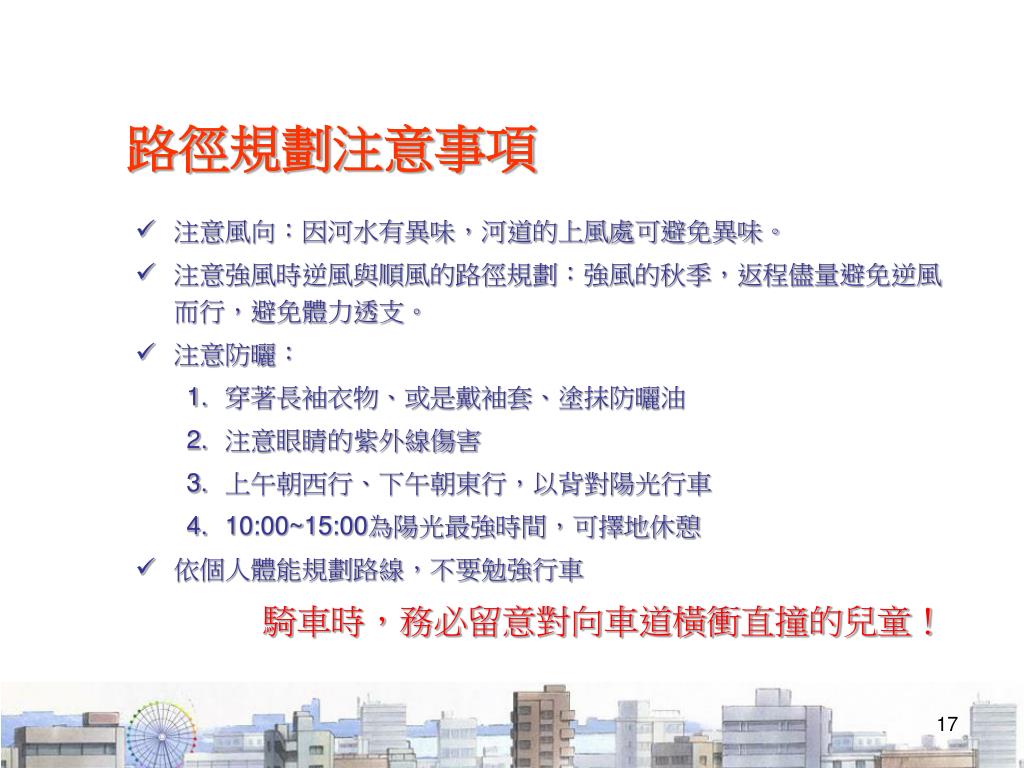 路徑規劃注意事項

✓ 注意風向：因河水有異味，河道的上風處可避免異味。

✓ 注意強風時逆風與順風的路徑規劃：強風的秋季，返程儘量避免逆風而行，避免體力透支。

✓ 注意防曬：

1. 穿著長袖衣物、或是戴袖套、塗抹防曬油

2. 注意眼睛的紫外線傷害

3. 上午朝西行、下午朝東行，以背對陽光行車

4. 10:00~15:00為陽光最強時間，可擇地休憩

✓ 依個人體能規劃路線，不要勉強行車

騎車時，務必留意對向車道橫衝直撞的兒童！

17